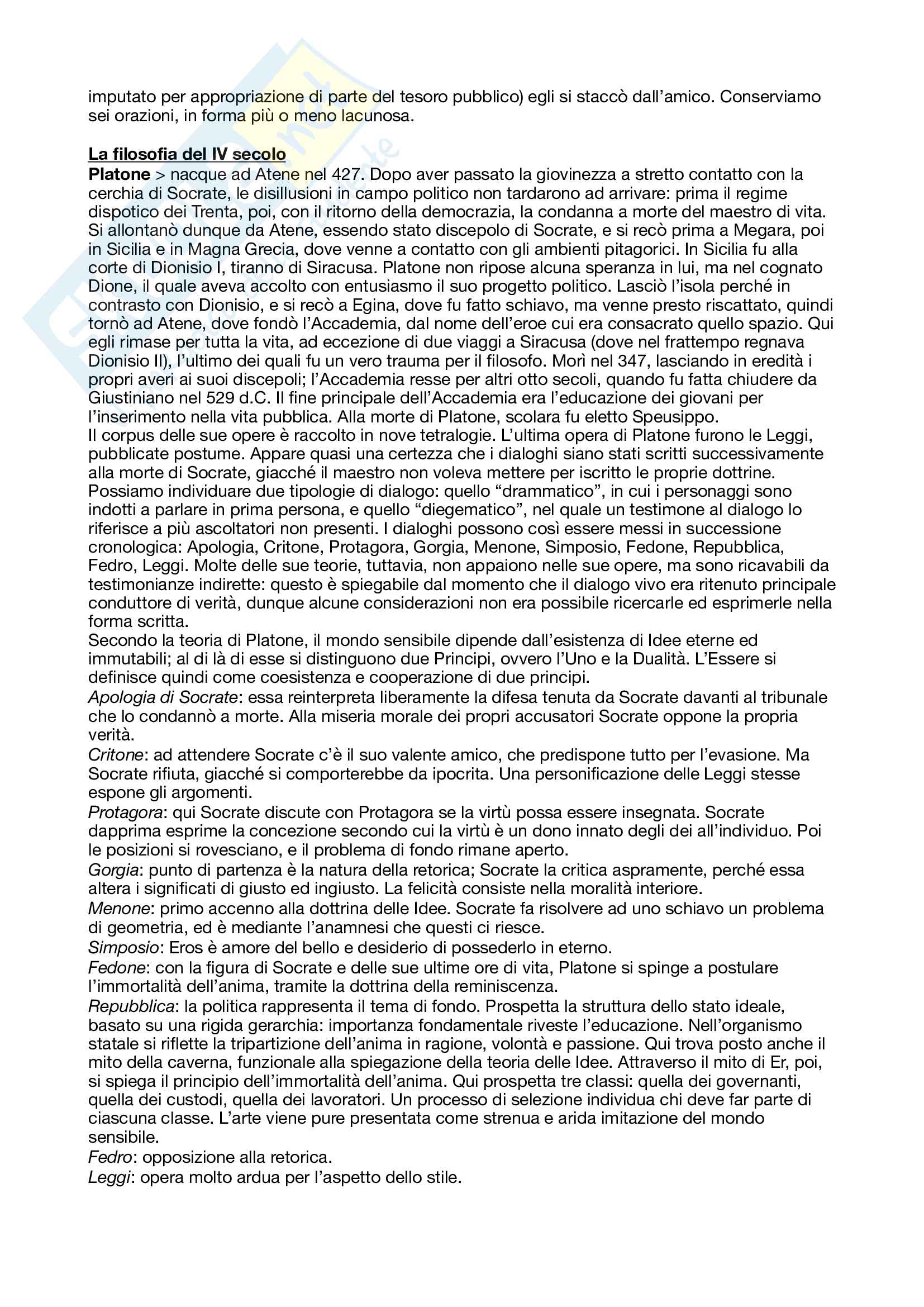 imputato per appropriazione di parte del tesoro pubblico) egli si staccò dall'amico. Conserviamo sei orazioni, in forma più o meno lacunosa.

La filosofia del IV secolo

Platone > nacque ad Atene nel 427. Dopo aver passato la giovinezza a stretto contatto con la cerchia di Socrate, le disillusioni in campo politico non tardarono ad arrivare: prima il regime dispotico dei Trenta, poi, con il ritorno della democrazia, la condanna a morte del maestro di vita. Si allontanò dunque da Atene, essendo stato discepolo di Socrate, e si recò prima a Megara, poi in Sicilia e in Magna Grecia, dove venne a contatto con gli ambienti pitagorici. In Sicilia fu alla corte di Dionisio I, tiranno di Siracusa. Platone non ripose alcuna speranza in lui, ma nel cognato Dione, il quale aveva accolto con entusiasmo il suo progetto politico. Lasciò l'isola perché in contrasto con Dionisio, e si recò a Egina, dove fu fatto schiavo, ma venne presto riscattato, quindi tornò ad Atene, dove fondò l'Accademia, dal nome dell'eroe cui era consacrato quello spazio. Qui egli rimase per tutta la vita, ad eccezione di due viaggi a Siracusa (dove nel frattempo regnava Dionisio II), l'ultimo dei quali fu un vero trauma per il filosofo. Morì nel 347, lasciando in eredità i propri averi ai suoi discepoli; l'Accademia resse per altri otto secoli, quando fu fatta chiudere da Giustiniano nel 529 d.C. Il fine principale dell'Accademia era l'educazione dei giovani per l'inserimento nella vita pubblica. Alla morte di Platone, scolara fu eletto Speusippo.
Il corpus delle sue opere è raccolto in nove tetralogie. L'ultima opera di Platone furono le Leggi, pubblicate postume. Appare quasi una certezza che i dialoghi siano stati scritti successivamente alla morte di Socrate, giacché il maestro non voleva mettere per iscritto le proprie dottrine. Possiamo individuare due tipologie di dialogo: quello "drammatico", in cui i personaggi sono indotti a parlare in prima persona, e quello "diegematico", nel quale un testimone al dialogo lo riferisce a più ascoltatori non presenti. I dialoghi possono così essere messi in successione cronologica: Apologia, Critone, Protagora, Gorgia, Menone, Simposio, Fedone, Repubblica, Fedro, Leggi. Molte delle sue teorie, tuttavia, non appaiono nelle sue opere, ma sono ricavabili da testimonianze indirette: questo è spiegabile dal momento che il dialogo vivo era ritenuto principale conduttore di verità, dunque alcune considerazioni non era possibile ricercarle ed esprimerle nella forma scritta.
Secondo la teoria di Platone, il mondo sensibile dipende dall'esistenza di Idee eterne ed immutabili; al di là di esse si distinguono due Principi, ovvero l'Uno e la Dualità. L'Essere si definisce quindi come coesistenza e cooperazione di due principi.
Apologia di Socrate: essa reinterpreta liberamente la difesa tenuta da Socrate davanti al tribunale che lo condannò a morte. Alla miseria morale dei propri accusatori Socrate oppone la propria verità.
Critone: ad attendere Socrate c'è il suo valente amico, che predispone tutto per l'evasione. Ma Socrate rifiuta, giacché si comporterebbe da ipocrita. Una personificazione delle Leggi stesse espone gli argomenti.
Protagora: qui Socrate discute con Protagora se la virtù possa essere insegnata. Socrate dapprima esprime la concezione secondo cui la virtù è un dono innato degli dei all'individuo. Poi le posizioni si rovesciano, e il problema di fondo rimane aperto.
Gorgia: punto di partenza è la natura della retorica; Socrate la critica aspramente, perché essa altera i significati di giusto ed ingiusto. La felicità consiste nella moralità interiore.
Menone: primo accenno alla dottrina delle Idee. Socrate fa risolvere ad uno schiavo un problema di geometria, ed è mediante l'anamnesi che questi ci riesce.
Simposio: Eros è amore del bello e desiderio di possederlo in eterno.
Fedone: con la figura di Socrate e delle sue ultime ore di vita, Platone si spinge a postulare l'immortalità dell'anima, tramite la dottrina della reminiscenza.
Repubblica: la politica rappresenta il tema di fondo. Prospetta la struttura dello stato ideale, basato su una rigida gerarchia: importanza fondamentale riveste l'educazione. Nell'organismo statale si riflette la tripartizione dell'anima in ragione, volontà e passione. Qui trova posto anche il mito della caverna, funzionale alla spiegazione della teoria delle Idee. Attraverso il mito di Er, poi, si spiega il principio dell'immortalità dell'anima. Qui prospetta tre classi: quella dei governanti, quella dei custodi, quella dei lavoratori. Un processo di selezione individua chi deve far parte di ciascuna classe. L'arte viene pure presentata come strenua e arida imitazione del mondo sensibile.
Fedro: opposizione alla retorica.
Leggi: opera molto ardua per l'aspetto dello stile.